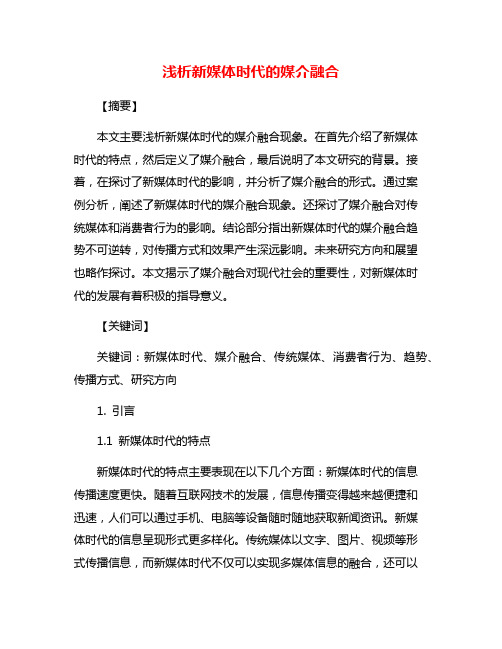 浅析新媒体时代的媒介融合

【摘要】

本文主要浅析新媒体时代的媒介融合现象。在首先介绍了新媒体时代的特点，然后定义了媒介融合，最后说明了本文研究的背景。接着，在探讨了新媒体时代的影响，并分析了媒介融合的形式。通过案例分析，阐述了新媒体时代的媒介融合现象。还探讨了媒介融合对传统媒体和消费者行为的影响。结论部分指出新媒体时代的媒介融合趋势不可逆转，对传播方式和效果产生深远影响。未来研究方向和展望也略作探讨。本文揭示了媒介融合对现代社会的重要性，对新媒体时代的发展有着积极的指导意义。

【关键词】

关键词：新媒体时代、媒介融合、传统媒体、消费者行为、趋势、传播方式、研究方向

1. 引言

1.1 新媒体时代的特点

新媒体时代的特点主要表现在以下几个方面：新媒体时代的信息传播速度更快。随着互联网技术的发展，信息传播变得越来越便捷和迅速，人们可以通过手机、电脑等设备随时随地获取新闻资讯。新媒体时代的信息呈现形式更多样化。传统媒体以文字、图片、视频等形式传播信息，而新媒体时代不仅可以实现多媒体信息的融合，还可以